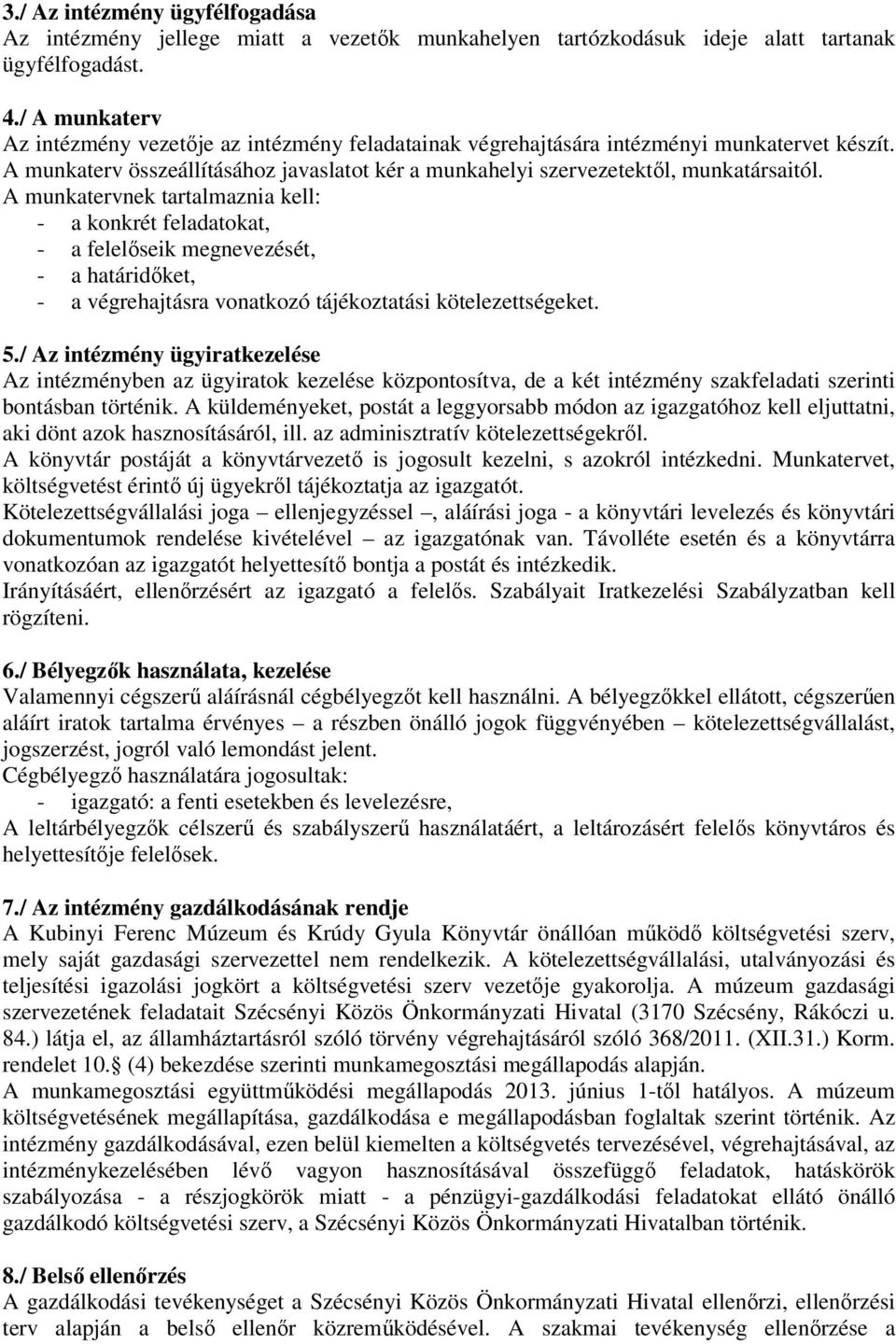 3./ Az intézmény ügyfélfogadása
Az intézmény jellege miatt a vezetők munkahelyen tartózkodásuk ideje alatt tartanak ügyfélfogadást.

4./ A munkaterv
Az intézmény vezetője az intézmény feladatainak végrehajtására intézményi munkatervet készít. A munkaterv összeállításához javaslatot kér a munkahelyi szervezetektől, munkatársaitól. A munkatervnek tartalmaznia kell:
- a konkrét feladatokat,
- a felelőseik megnevezését,
- a határidőket,
- a végrehajtásra vonatkozó tájékoztatási kötelezettségeket.

5./ Az intézmény ügyiratkezelése
Az intézményben az ügyiratok kezelése központosítva, de a két intézmény szakfeladati szerinti bontásban történik. A küldeményeket, postát a leggyorsabb módon az igazgatóhoz kell eljuttatni, aki dönt azok hasznosításáról, ill. az adminisztratív kötelezettségekről.
A könyvtár postáját a könyvtárvezető is jogosult kezelni, s azokról intézkedni. Munkatervet, költségvetést érintő új ügyekről tájékoztatja az igazgatót.
Kötelezettségvállalási joga – ellenjegyzéssel –, aláírási joga - a könyvtári levelezés és könyvtári dokumentumok rendelése kivételével – az igazgatónak van. Távolléte esetén és a könyvtárra vonatkozóan az igazgatót helyettesítő bontja a postát és intézkedik.
Irányításáért, ellenőrzésért az igazgató a felelős. Szabályait Iratkezelési Szabályzatban kell rögzíteni.

6./ Bélyegzők használata, kezelése
Valamennyi cégszerű aláírásnál cégbélyegzőt kell használni. A bélyegzőkkel ellátott, cégszerűen aláírt iratok tartalma érvényes – a részben önálló jogok függvényében – kötelezettségvállalást, jogszerzést, jogról való lemondást jelent.
Cégbélyegző használatára jogosultak:
- igazgató: a fenti esetekben és levelezésre,
A leltárbélyegzők célszerű és szabályszerű használatáért, a leltározásért felelős könyvtáros és helyettesítője felelősek.

7./ Az intézmény gazdálkodásának rendje
A Kubinyi Ferenc Múzeum és Krúdy Gyula Könyvtár önállóan működő költségvetési szerv, mely saját gazdasági szervezettel nem rendelkezik. A kötelezettségvállalási, utalványozási és teljesítési igazolási jogkört a költségvetési szerv vezetője gyakorolja. A múzeum gazdasági szervezetének feladatait Szécsényi Közös Önkormányzati Hivatal (3170 Szécsény, Rákóczi u. 84.) látja el, az államháztartásról szóló törvény végrehajtásáról szóló 368/2011. (XII.31.) Korm. rendelet 10. (4) bekezdése szerinti munkamegosztási megállapodás alapján.
A munkamegosztási együttműködési megállapodás 2013. június 1-től hatályos. A múzeum költségvetésének megállapítása, gazdálkodása e megállapodásban foglaltak szerint történik. Az intézmény gazdálkodásával, ezen belül kiemelten a költségvetés tervezésével, végrehajtásával, az intézménykezelésében lévő vagyon hasznosításával összefüggő feladatok, hatáskörök szabályozása - a részjogkörök miatt - a pénzügyi-gazdálkodási feladatokat ellátó önálló gazdálkodó költségvetési szerv, a Szécsényi Közös Önkormányzati Hivatalban történik.

8./ Belső ellenőrzés
A gazdálkodási tevékenységet a Szécsényi Közös Önkormányzati Hivatal ellenőrzi, ellenőrzési terv alapján a belső ellenőr közreműködésével. A szakmai tevékenység ellenőrzése a